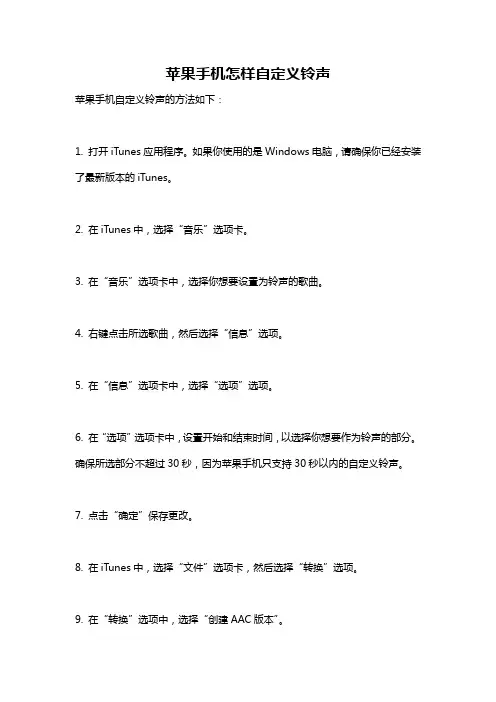 苹果手机怎样自定义铃声

苹果手机自定义铃声的方法如下：

1. 打开 iTunes 应用程序。如果你使用的是 Windows 电脑，请确保你已经安装了最新版本的 iTunes。

2. 在 iTunes 中，选择“音乐”选项卡。

3. 在“音乐”选项卡中，选择你想要设置为铃声的歌曲。

4. 右键点击所选歌曲，然后选择“信息”选项。

5. 在“信息”选项卡中，选择“选项”选项。

6. 在“选项”选项卡中，设置开始和结束时间，以选择你想要作为铃声的部分。确保所选部分不超过 30 秒，因为苹果手机只支持 30 秒以内的自定义铃声。

7. 点击“确定”保存更改。

8. 在 iTunes 中，选择“文件”选项卡，然后选择“转换”选项。

9. 在“转换”选项中，选择“创建 AAC 版本”。